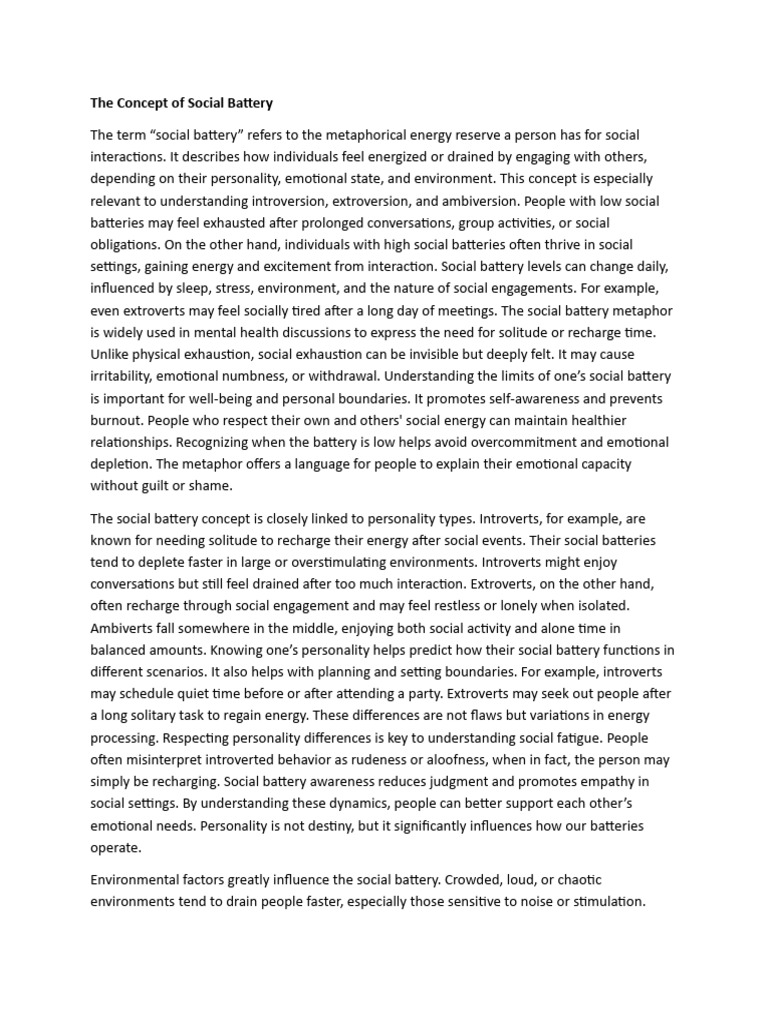 The Concept of Social Battery

The term “social battery” refers to the metaphorical energy reserve a person has for social interactions. It describes how individuals feel energized or drained by engaging with others, depending on their personality, emotional state, and environment. This concept is especially relevant to understanding introversion, extroversion, and ambiversion. People with low social batteries may feel exhausted after prolonged conversations, group activities, or social obligations. On the other hand, individuals with high social batteries often thrive in social settings, gaining energy and excitement from interaction. Social battery levels can change daily, influenced by sleep, stress, environment, and the nature of social engagements. For example, even extroverts may feel socially tired after a long day of meetings. The social battery metaphor is widely used in mental health discussions to express the need for solitude or recharge time. Unlike physical exhaustion, social exhaustion can be invisible but deeply felt. It may cause irritability, emotional numbness, or withdrawal. Understanding the limits of one’s social battery is important for well-being and personal boundaries. It promotes self-awareness and prevents burnout. People who respect their own and others' social energy can maintain healthier relationships. Recognizing when the battery is low helps avoid overcommitment and emotional depletion. The metaphor offers a language for people to explain their emotional capacity without guilt or shame.

The social battery concept is closely linked to personality types. Introverts, for example, are known for needing solitude to recharge their energy after social events. Their social batteries tend to deplete faster in large or overstimulating environments. Introverts might enjoy conversations but still feel drained after too much interaction. Extroverts, on the other hand, often recharge through social engagement and may feel restless or lonely when isolated. Ambiverts fall somewhere in the middle, enjoying both social activity and alone time in balanced amounts. Knowing one’s personality helps predict how their social battery functions in different scenarios. It also helps with planning and setting boundaries. For example, introverts may schedule quiet time before or after attending a party. Extroverts may seek out people after a long solitary task to regain energy. These differences are not flaws but variations in energy processing. Respecting personality differences is key to understanding social fatigue. People often misinterpret introverted behavior as rudeness or aloofness, when in fact, the person may simply be recharging. Social battery awareness reduces judgment and promotes empathy in social settings. By understanding these dynamics, people can better support each other’s emotional needs. Personality is not destiny, but it significantly influences how our batteries operate.

Environmental factors greatly influence the social battery. Crowded, loud, or chaotic environments tend to drain people faster, especially those sensitive to noise or stimulation.